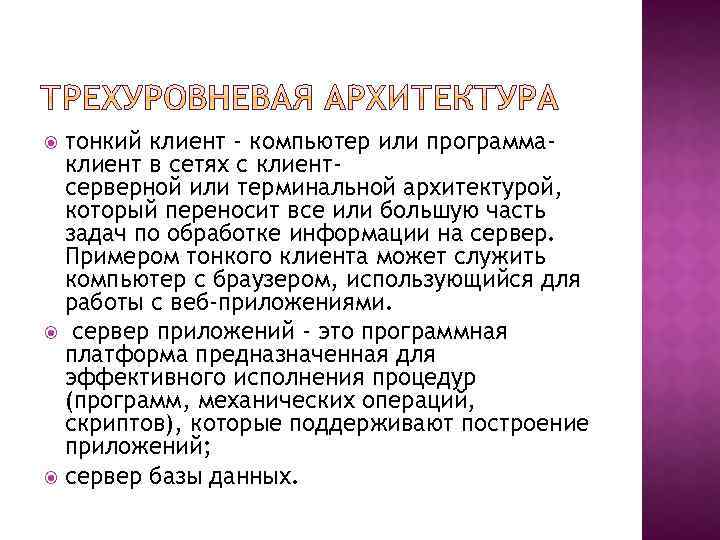 ТРЕХУРОВНЕВАЯ АРХИТЕКТУРА

тонкий клиент - компьютер или программа-клиент в сетях с клиент-серверной или терминальной архитектурой, который переносит все или большую часть задач по обработке информации на сервер. Примером тонкого клиента может служить компьютер с браузером, использующийся для работы с веб-приложениями.

сервер приложений - это программная платформа предназначенная для эффективного исполнения процедур (программ, механических операций, скриптов), которые поддерживают построение приложений;

сервер базы данных.